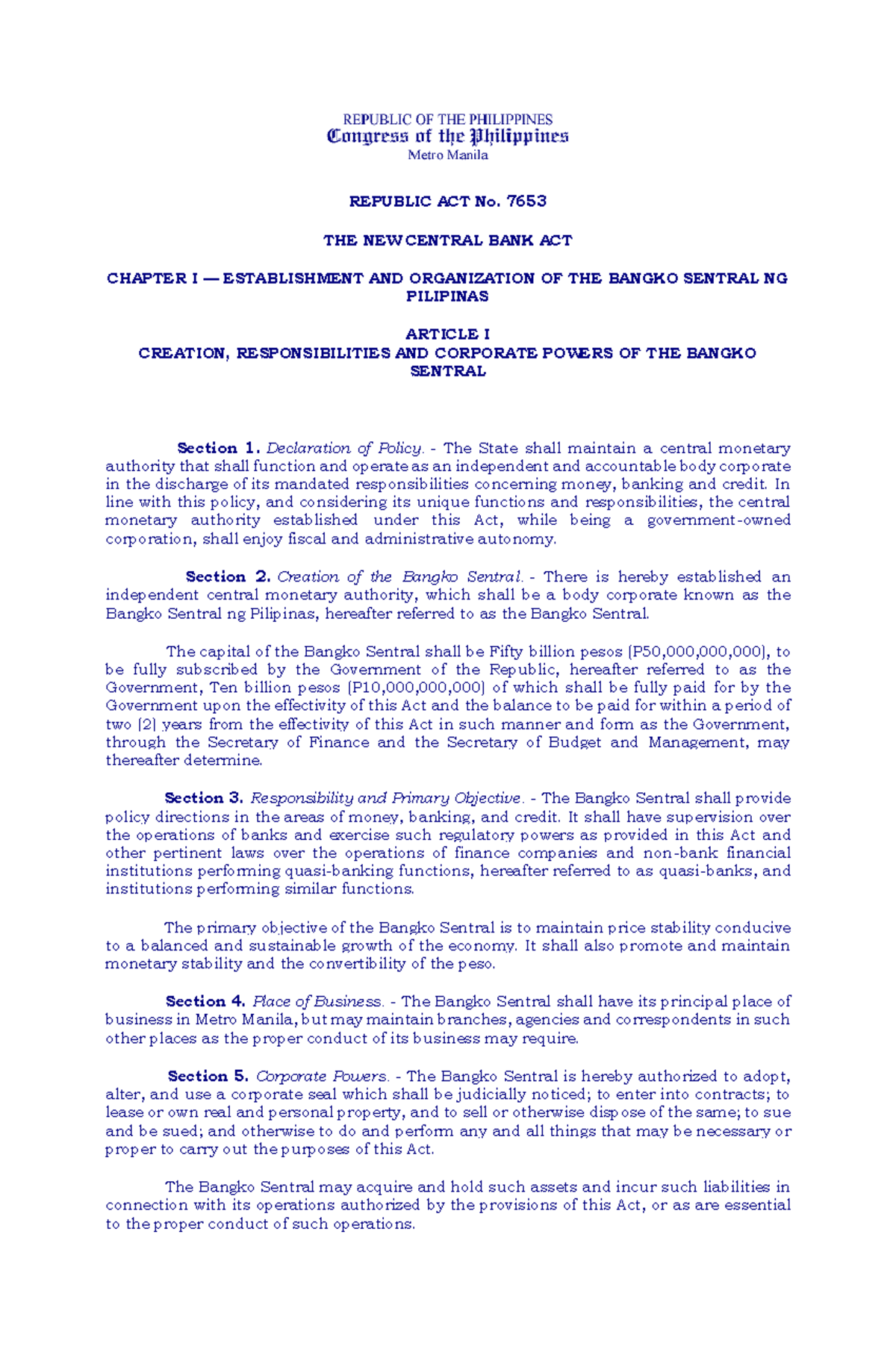 REPUBLIC OF THE PHILIPPINES
Congress of the Philippines
Metro Manila

REPUBLIC ACT No. 7653

THE NEW CENTRAL BANK ACT

CHAPTER I — ESTABLISHMENT AND ORGANIZATION OF THE BANGKO SENTRAL NG PILIPINAS

ARTICLE I
CREATION, RESPONSIBILITIES AND CORPORATE POWERS OF THE BANGKO SENTRAL

Section 1. Declaration of Policy. - The State shall maintain a central monetary authority that shall function and operate as an independent and accountable body corporate in the discharge of its mandated responsibilities concerning money, banking and credit. In line with this policy, and considering its unique functions and responsibilities, the central monetary authority established under this Act, while being a government-owned corporation, shall enjoy fiscal and administrative autonomy.

Section 2. Creation of the Bangko Sentral. - There is hereby established an independent central monetary authority, which shall be a body corporate known as the Bangko Sentral ng Pilipinas, hereafter referred to as the Bangko Sentral.

The capital of the Bangko Sentral shall be Fifty billion pesos (P50,000,000,000), to be fully subscribed by the Government of the Republic, hereafter referred to as the Government, Ten billion pesos (P10,000,000,000) of which shall be fully paid for by the Government upon the effectivity of this Act and the balance to be paid for within a period of two (2) years from the effectivity of this Act in such manner and form as the Government, through the Secretary of Finance and the Secretary of Budget and Management, may thereafter determine.

Section 3. Responsibility and Primary Objective. - The Bangko Sentral shall provide policy directions in the areas of money, banking, and credit. It shall have supervision over the operations of banks and exercise such regulatory powers as provided in this Act and other pertinent laws over the operations of finance companies and non-bank financial institutions performing quasi-banking functions, hereafter referred to as quasi-banks, and institutions performing similar functions.

The primary objective of the Bangko Sentral is to maintain price stability conducive to a balanced and sustainable growth of the economy. It shall also promote and maintain monetary stability and the convertibility of the peso.

Section 4. Place of Business. - The Bangko Sentral shall have its principal place of business in Metro Manila, but may maintain branches, agencies and correspondents in such other places as the proper conduct of its business may require.

Section 5. Corporate Powers. - The Bangko Sentral is hereby authorized to adopt, alter, and use a corporate seal which shall be judicially noticed; to enter into contracts; to lease or own real and personal property, and to sell or otherwise dispose of the same; to sue and be sued; and otherwise to do and perform any and all things that may be necessary or proper to carry out the purposes of this Act.

The Bangko Sentral may acquire and hold such assets and incur such liabilities in connection with its operations authorized by the provisions of this Act, or as are essential to the proper conduct of such operations.